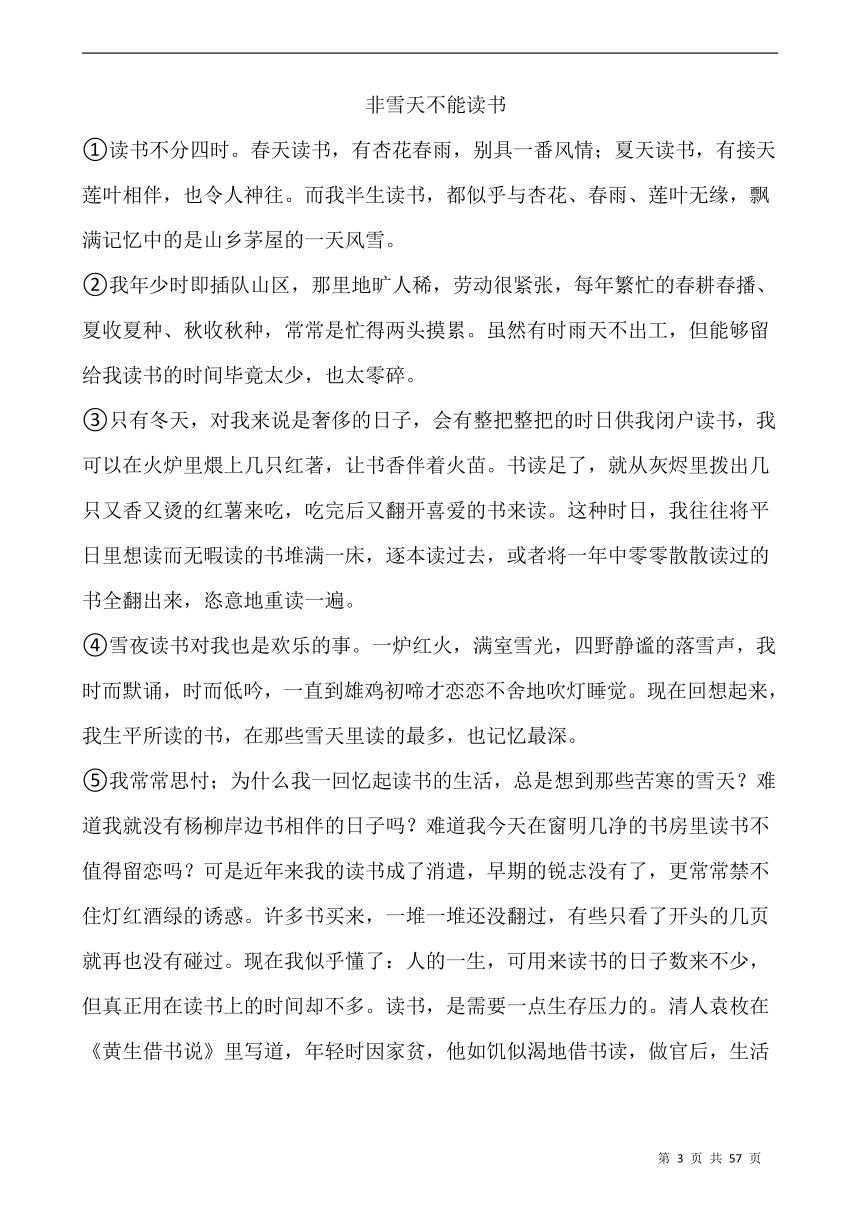 非雪天不能读书

①读书不分四时。春天读书，有杏花春雨，别具一番风情；夏天读书，有接天莲叶相伴，也令人神往。而我半生读书，都似乎与杏花、春雨、莲叶无缘，飘满记忆中的是山乡茅屋的一天风雪。

②我年少时即插队山区，那里地旷人稀，劳动很紧张，每年繁忙的春耕春播、夏收夏种、秋收秋种，常常是忙得两头摸累。虽然有时雨天不出工，但能够留给我读书的时间毕竟太少，也太零碎。

③只有冬天，对我来说是奢侈的日子，会有整把整把的时日供我闭户读书，我可以在火炉里煨上几只红薯，让书香伴着火苗。书读足了，就从灰烬里拨出几只又香又烫的红薯来吃，吃完后又翻开喜爱的书来读。这种时日，我往往将平日里想读而无暇读的书堆满一床，逐本读过去，或者将一年中零零散散读过的书全翻出来，恣意地重读一遍。

④雪夜读书对我也是欢乐的事。一炉红火，满室雪光，四野静谧的落雪声，我时而默诵，时而低吟，一直到雄鸡初啼才恋恋不舍地吹灯睡觉。现在回想起来，我生平所读的书，在那些雪天里读的最多，也记忆最深。

⑤我常常思忖；为什么我一回忆起读书的生活，总是想到那些苦寒的雪天？难道我就没有杨柳岸边书相伴的日子吗？难道我今天在窗明几净的书房里读书不值得留恋吗？可是近年来我的读书成了消遣，早期的锐志没有了，更常常禁不住灯红酒绿的诱惑。许多书买来，一堆一堆还没翻过，有些只看了开头的几页就再也没有碰过。现在我似乎懂了：人的一生，可用来读书的日子数来不少，但真正用在读书上的时间却不多。读书，是需要一点生存压力的。清人袁枚在《黄生借书说》里写道，年轻时因家贫，他如饥似渴地借书读，做官后，生活

第 3 页 共 57 页